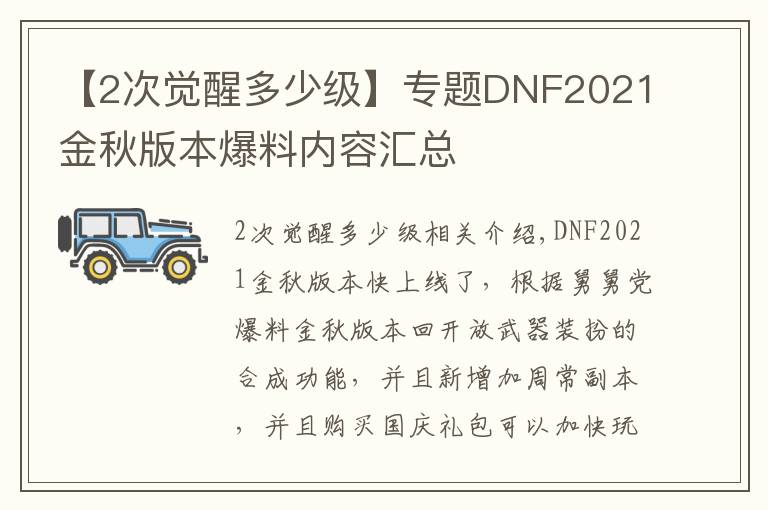 【2次觉醒多少级】专题DNF2021金秋版本爆料内容汇总

2次觉醒多少级相关介绍,DNF2021金秋版本快上线了，根据舅舅党爆料金秋版本回开放武器装扮的合成功能，并且新增加周常副本，并且购买国庆礼包可以加快玩